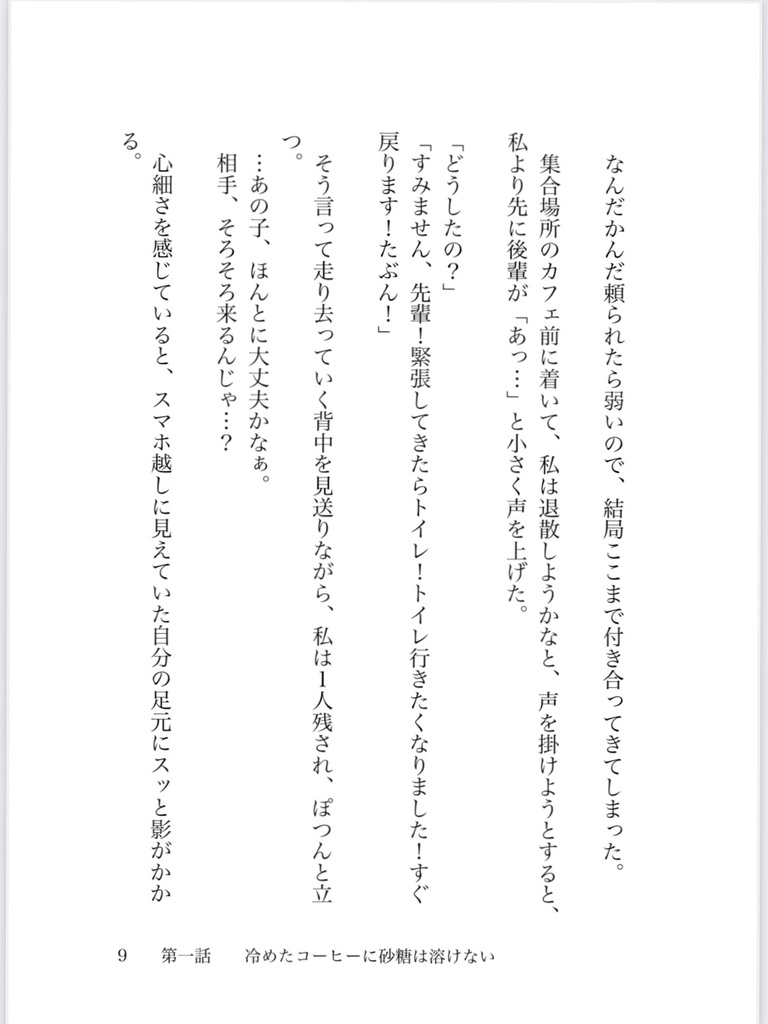 なんだかんだ頼られたら弱いので、結局ここまで付き合ってきてしまった。

集合場所のカフェ前に着いて、私は退散しようかなと、声を掛けようとすると、私より先に後輩が「あっ…」と小さく声を上げた。

「どうしたの？」

「すみません、先輩！緊張してきたらトイレ！トイレ行きたくなりました！すぐ戻ります！たぶん！」

そう言って走り去っていく背中を見送りながら、私は1人残され、ぽつんと立つ。

…あの子、ほんとに大丈夫かなぁ。

相手、そろそろ来るんじゃ…？

心細さを感じていると、スマホ越しに見えていた自分の足元にスッと影がかかる。

9　第一話　冷めたコーヒーに砂糖は溶けない